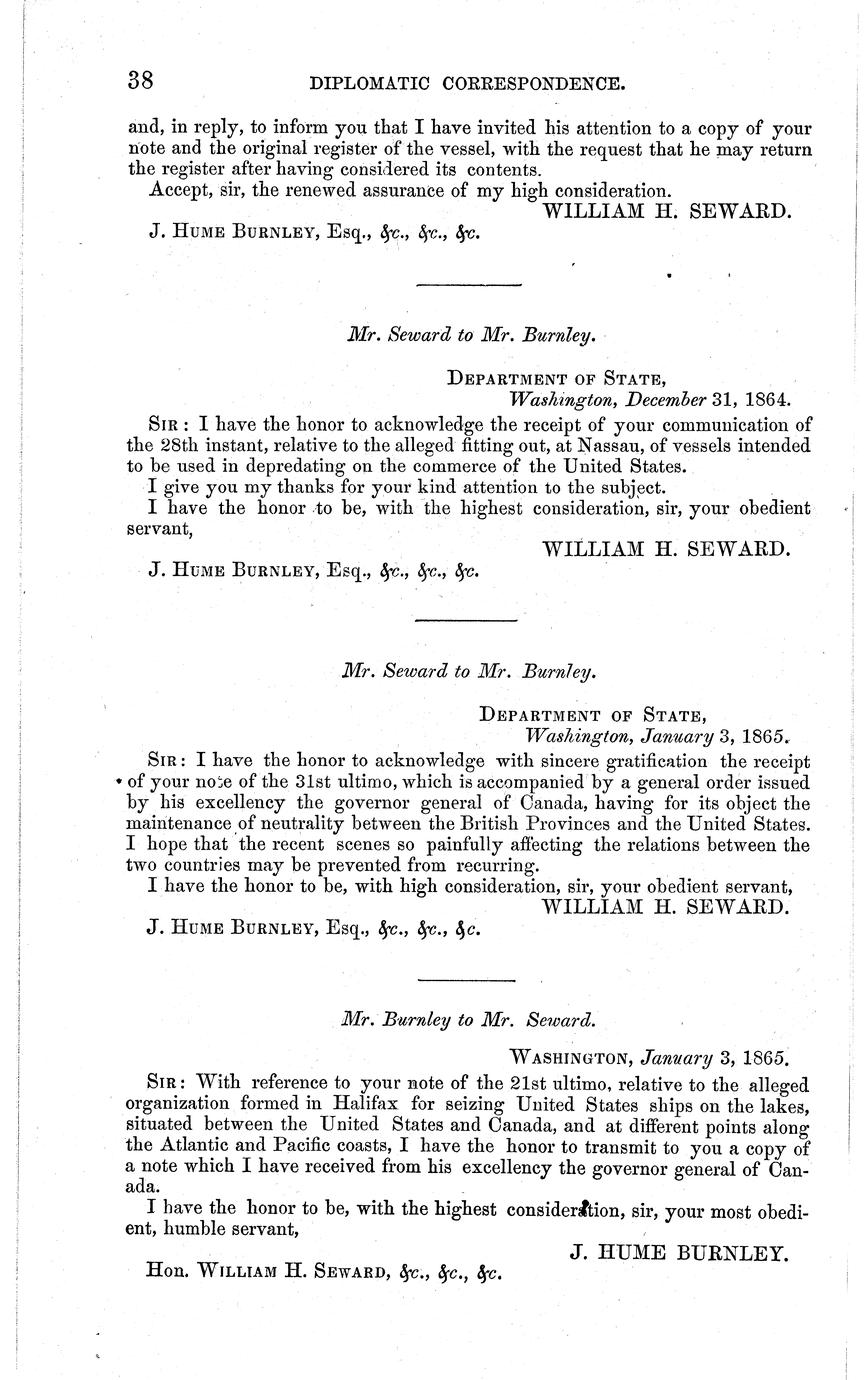 38 DIPLOMATIC CORRESPONDENCE.

and, in reply, to inform you that I have invited his attention to a copy of your note and the original register of the vessel, with the request that he may return the register after having considered its contents.

Accept, sir, the renewed assurance of my high consideration.

WILLIAM H. SEWARD.

J. HUME BURNLEY, Esq., &c., &c., &c.

Mr. Seward to Mr. Burnley.

DEPARTMENT OF STATE,
Washington, December 31, 1864.

SIR: I have the honor to acknowledge the receipt of your communication of the 28th instant, relative to the alleged fitting out, at Nassau, of vessels intended to be used in depredating on the commerce of the United States.

I give you my thanks for your kind attention to the subject.

I have the honor to be, with the highest consideration, sir, your obedient servant,

WILLIAM H. SEWARD.

J. HUME BURNLEY, Esq., &c., &c., &c.

Mr. Seward to Mr. Burnley.

DEPARTMENT OF STATE,
Washington, January 3, 1865.

SIR: I have the honor to acknowledge with sincere gratification the receipt of your note of the 31st ultimo, which is accompanied by a general order issued by his excellency the governor general of Canada, having for its object the maintenance of neutrality between the British Provinces and the United States. I hope that the recent scenes so painfully affecting the relations between the two countries may be prevented from recurring.

I have the honor to be, with high consideration, sir, your obedient servant,

WILLIAM H. SEWARD.

J. HUME BURNLEY, Esq., &c., &c., &c.

Mr. Burnley to Mr. Seward.

WASHINGTON, January 3, 1865.

SIR: With reference to your note of the 21st ultimo, relative to the alleged organization formed in Halifax for seizing United States ships on the lakes, situated between the United States and Canada, and at different points along the Atlantic and Pacific coasts, I have the honor to transmit to you a copy of a note which I have received from his excellency the governor general of Canada.

I have the honor to be, with the highest consideration, sir, your most obedient, humble servant,

J. HUME BURNLEY.

Hon. WILLIAM H. SEWARD, &c., &c., &c.